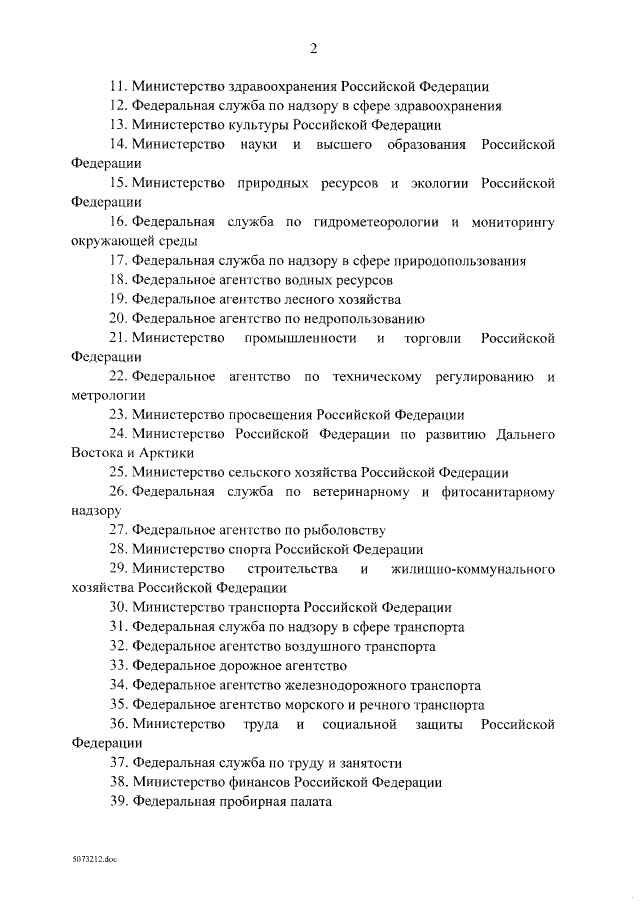 2

11. Министерство здравоохранения Российской Федерации
12. Федеральная служба по надзору в сфере здравоохранения
13. Министерство культуры Российской Федерации
14. Министерство науки и высшего образования Российской Федерации
15. Министерство природных ресурсов и экологии Российской Федерации
16. Федеральная служба по гидрометеорологии и мониторингу окружающей среды
17. Федеральная служба по надзору в сфере природопользования
18. Федеральное агентство водных ресурсов
19. Федеральное агентство лесного хозяйства
20. Федеральное агентство по недропользованию
21. Министерство промышленности и торговли Российской Федерации
22. Федеральное агентство по техническому регулированию и метрологии
23. Министерство просвещения Российской Федерации
24. Министерство Российской Федерации по развитию Дальнего Востока и Арктики
25. Министерство сельского хозяйства Российской Федерации
26. Федеральная служба по ветеринарному и фитосанитарному надзору
27. Федеральное агентство по рыболовству
28. Министерство спорта Российской Федерации
29. Министерство строительства и жилищно-коммунального хозяйства Российской Федерации
30. Министерство транспорта Российской Федерации
31. Федеральная служба по надзору в сфере транспорта
32. Федеральное агентство воздушного транспорта
33. Федеральное дорожное агентство
34. Федеральное агентство железнодорожного транспорта
35. Федеральное агентство морского и речного транспорта
36. Министерство труда и социальной защиты Российской Федерации
37. Федеральная служба по труду и занятости
38. Министерство финансов Российской Федерации
39. Федеральная пробирная палата

5073212.doc